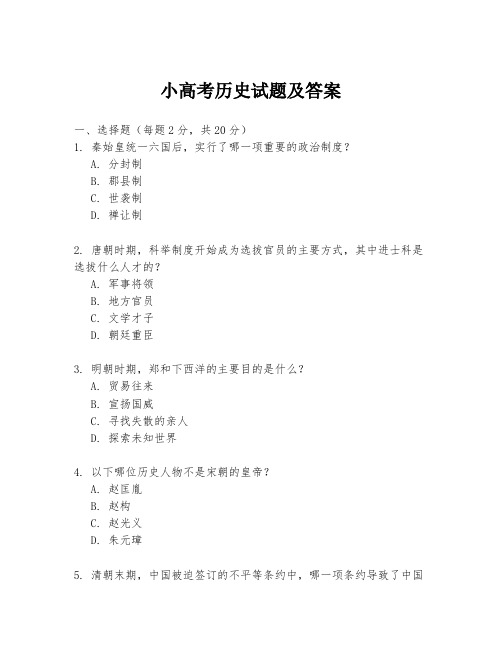 小高考历史试题及答案

一、选择题（每题2分，共20分）

1. 秦始皇统一六国后，实行了哪一项重要的政治制度？
A. 分封制
B. 郡县制
C. 世袭制
D. 禅让制

2. 唐朝时期，科举制度开始成为选拔官员的主要方式，其中进士科是选拔什么人才的？
A. 军事将领
B. 地方官员
C. 文学才子
D. 朝廷重臣

3. 明朝时期，郑和下西洋的主要目的是什么？
A. 贸易往来
B. 宣扬国威
C. 寻找失散的亲人
D. 探索未知世界

4. 以下哪位历史人物不是宋朝的皇帝？
A. 赵匡胤
B. 赵构
C. 赵光义
D. 朱元璋

5. 清朝末期，中国被迫签订的不平等条约中，哪一项条约导致了中国